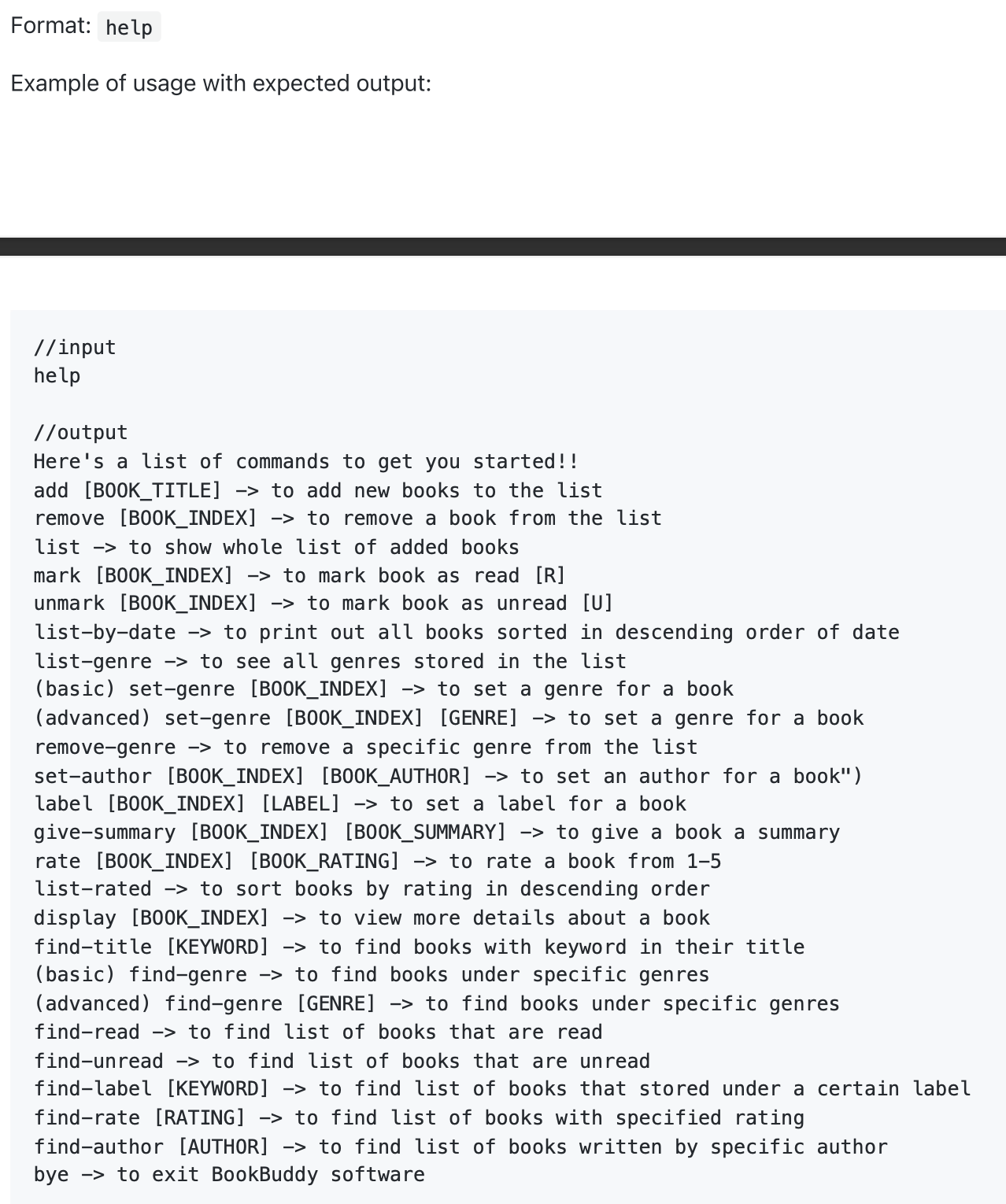 Format: help

Example of usage with expected output:

//input
help

//output
Here's a list of commands to get you started!!
add [BOOK_TITLE] -> to add new books to the list
remove [BOOK_INDEX] -> to remove a book from the list
list -> to show whole list of added books
mark [BOOK_INDEX] -> to mark book as read [R]
unmark [BOOK_INDEX] -> to mark book as unread [U]
list-by-date -> to print out all books sorted in descending order of date
list-genre -> to see all genres stored in the list
(basic) set-genre [BOOK_INDEX] -> to set a genre for a book
(advanced) set-genre [BOOK_INDEX] [GENRE] -> to set a genre for a book
remove-genre -> to remove a specific genre from the list
set-author [BOOK_INDEX] [BOOK_AUTHOR] -> to set an author for a book")
label [BOOK_INDEX] [LABEL] -> to set a label for a book
give-summary [BOOK_INDEX] [BOOK_SUMMARY] -> to give a book a summary
rate [BOOK_INDEX] [BOOK_RATING] -> to rate a book from 1-5
list-rated -> to sort books by rating in descending order
display [BOOK_INDEX] -> to view more details about a book
find-title [KEYWORD] -> to find books with keyword in their title
(basic) find-genre -> to find books under specific genres
(advanced) find-genre [GENRE] -> to find books under specific genres
find-read -> to find list of books that are read
find-unread -> to find list of books that are unread
find-label [KEYWORD] -> to find list of books that stored under a certain label
find-rate [RATING] -> to find list of books with specified rating
find-author [AUTHOR] -> to find list of books written by specific author
bye -> to exit BookBuddy software